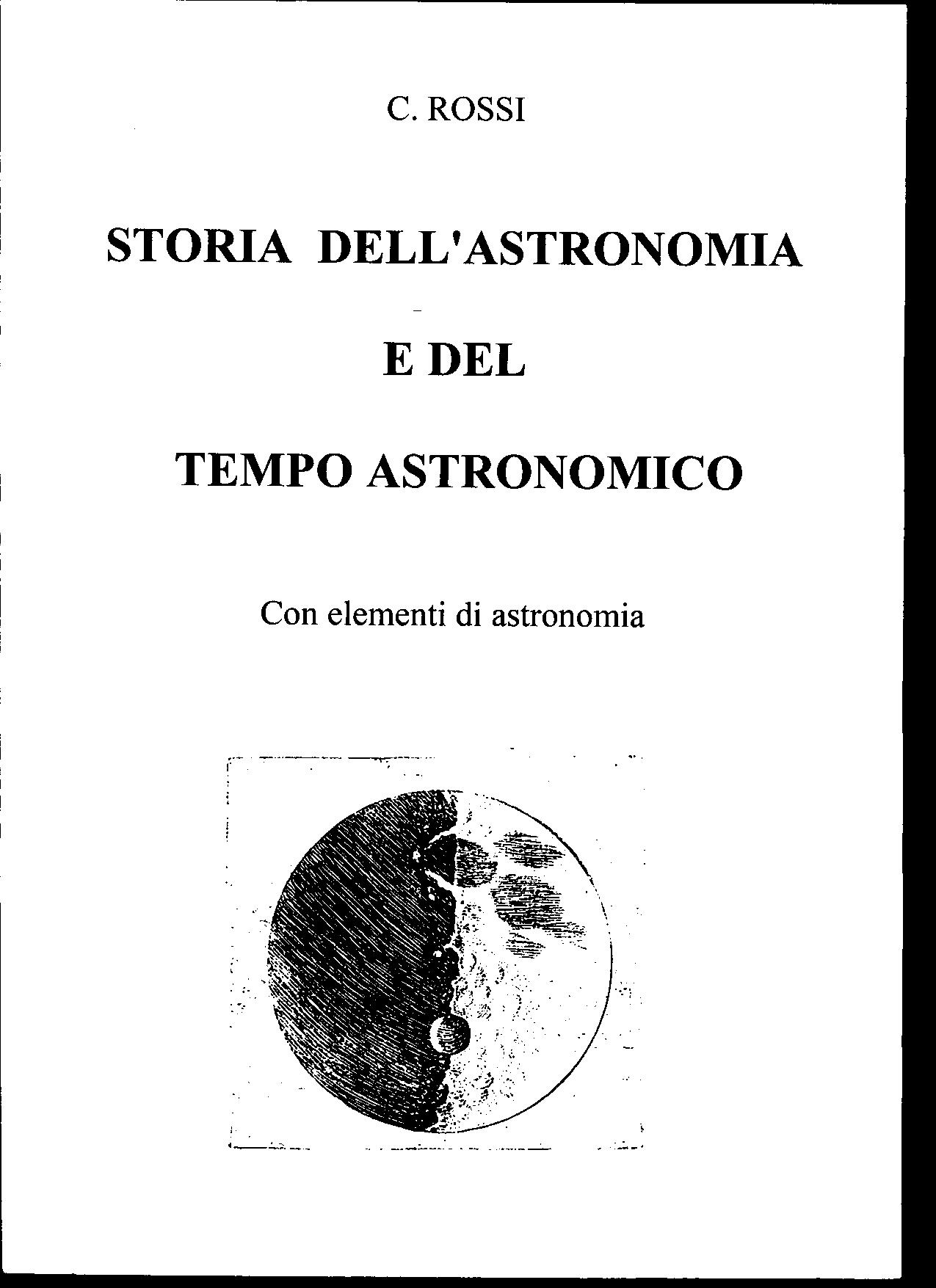 C. ROSSI

STORIA DELL'ASTRONOMIA

E DEL

TEMPO ASTRONOMICO

Con elementi di astronomia